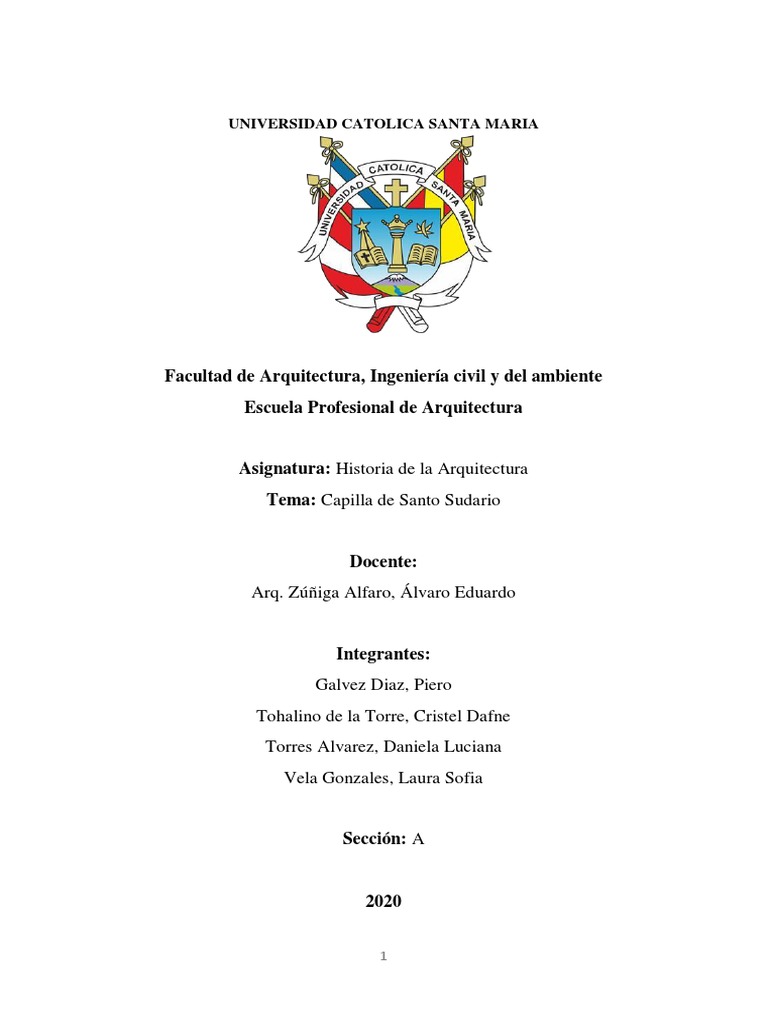 UNIVERSIDAD CATOLICA SANTA MARIA

UNIVERSIDAD CATOLICA SANTA MARIA

Facultad de Arquitectura, Ingeniería civil y del ambiente

Escuela Profesional de Arquitectura

Asignatura: Historia de la Arquitectura

Tema: Capilla de Santo Sudario

Docente:

Arq. Zúñiga Alfaro, Álvaro Eduardo

Integrantes:

Galvez Diaz, Piero

Tohalino de la Torre, Cristel Dafne

Torres Alvarez, Daniela Luciana

Vela Gonzales, Laura Sofia

Sección: A

2020

1